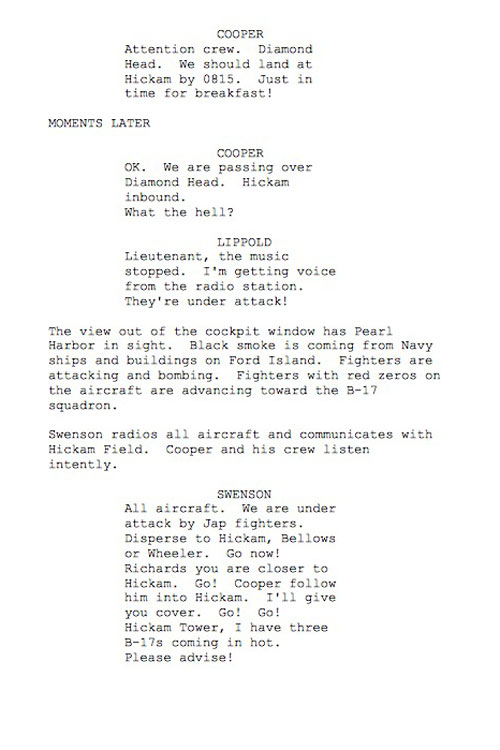 COOPER
Attention crew. Diamond Head. We should land at Hickam by 0815. Just in time for breakfast!

MOMENTS LATER

COOPER
OK. We are passing over Diamond Head. Hickam inbound.
What the hell?

LIPPOLD
Lieutenant, the music stopped. I'm getting voice from the radio station. They're under attack!

The view out of the cockpit window has Pearl Harbor in sight. Black smoke is coming from Navy ships and buildings on Ford Island. Fighters are attacking and bombing. Fighters with red zeros on the aircraft are advancing toward the B-17 squadron.

Swenson radios all aircraft and communicates with Hickam Field. Cooper and his crew listen intently.

SWENSON
All aircraft. We are under attack by Jap fighters. Disperse to Hickam, Bellows or Wheeler. Go now!
Richards you are closer to Hickam. Go! Cooper follow him into Hickam. I'll give you cover. Go! Go!
Hickam Tower, I have three B-17s coming in hot.
Please advise!